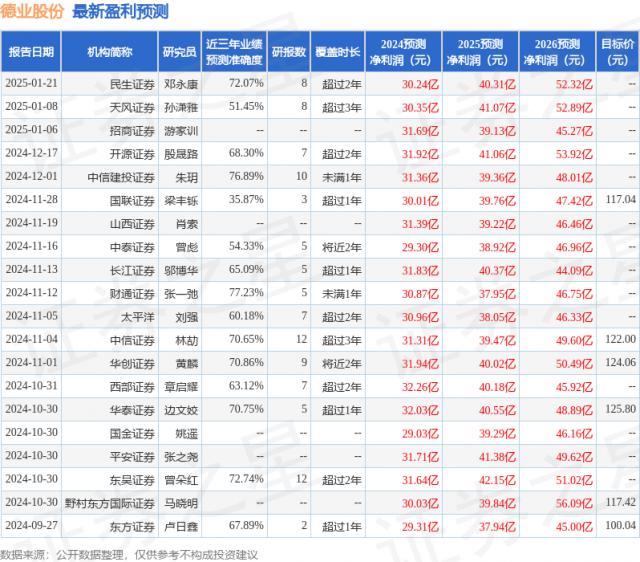 德业股份 最新盈利预测

| 报告日期 | 机构简称 | 研究员 | 近三年业绩预测准确度 | 研报数 | 覆盖时长 | 2024预测净利润（元） | 2025预测净利润（元） | 2026预测净利润（元） | 目标价（元） |
|---|---|---|---|---|---|---|---|---|---|
| 2025-01-21 | 民生证券 | 邓永康 | 72.07% | 8 | 超过2年 | 30.24亿 | 40.31亿 | 52.32亿 | -- |
| 2025-01-08 | 天风证券 | 孙潇雅 | 51.45% | 8 | 超过3年 | 30.35亿 | 41.07亿 | 52.89亿 | -- |
| 2025-01-06 | 招商证券 | 游家训 | -- | -- | -- | 31.69亿 | 39.13亿 | 45.27亿 | -- |
| 2024-12-17 | 开源证券 | 殷晟路 | 68.30% | 7 | 超过2年 | 31.92亿 | 41.06亿 | 53.92亿 | -- |
| 2024-12-01 | 中信建投证券 | 朱玥 | 76.89% | 10 | 未满1年 | 31.36亿 | 39.36亿 | 48.01亿 | -- |
| 2024-11-28 | 国联证券 | 梁丰铄 | 35.87% | 3 | 超过1年 | 30.01亿 | 39.76亿 | 47.42亿 | 117.04 |
| 2024-11-19 | 山西证券 | 肖索 | -- | -- | -- | 31.39亿 | 39.22亿 | 46.46亿 | -- |
| 2024-11-16 | 中泰证券 | 曾彪 | 54.33% | 5 | 将近2年 | 29.30亿 | 38.92亿 | 46.96亿 | -- |
| 2024-11-13 | 长江证券 | 邬博华 | 65.09% | 5 | 超过1年 | 31.83亿 | 40.37亿 | 44.09亿 | -- |
| 2024-11-12 | 财通证券 | 张一弛 | 77.23% | 5 | 未满1年 | 30.87亿 | 37.95亿 | 46.75亿 | -- |
| 2024-11-05 | 太平洋 | 刘强 | 60.18% | 7 | 超过2年 | 30.96亿 | 38.05亿 | 46.33亿 | -- |
| 2024-11-04 | 中信证券 | 林劼 | 70.65% | 12 | 超过3年 | 31.31亿 | 39.47亿 | 49.60亿 | 122.00 |
| 2024-11-01 | 华创证券 | 黄麟 | 70.86% | 9 | 将近2年 | 31.94亿 | 40.02亿 | 50.49亿 | 124.06 |
| 2024-10-31 | 西部证券 | 章启耀 | 63.12% | 7 | 超过2年 | 32.26亿 | 40.18亿 | 45.92亿 | -- |
| 2024-10-30 | 华泰证券 | 边文姣 | 70.75% | 5 | 超过1年 | 32.03亿 | 40.55亿 | 48.89亿 | 125.80 |
| 2024-10-30 | 国金证券 | 姚遥 | -- | -- | -- | 29.03亿 | 39.29亿 | 46.16亿 | -- |
| 2024-10-30 | 平安证券 | 张之尧 | -- | -- | -- | 31.71亿 | 41.38亿 | 49.62亿 | -- |
| 2024-10-30 | 东吴证券 | 曾朵红 | 72.74% | 12 | 超过2年 | 31.64亿 | 42.15亿 | 51.02亿 | -- |
| 2024-10-30 | 野村东方国际证券 | 马晓明 | -- | -- | -- | 30.03亿 | 39.84亿 | 56.09亿 | 117.42 |
| 2024-09-27 | 东方证券 | 卢日鑫 | 67.89% | 2 | 超过1年 | 29.31亿 | 37.94亿 | 45.00亿 | 100.04 |

数据来源：公开数据整理，仅供参考不构成投资建议